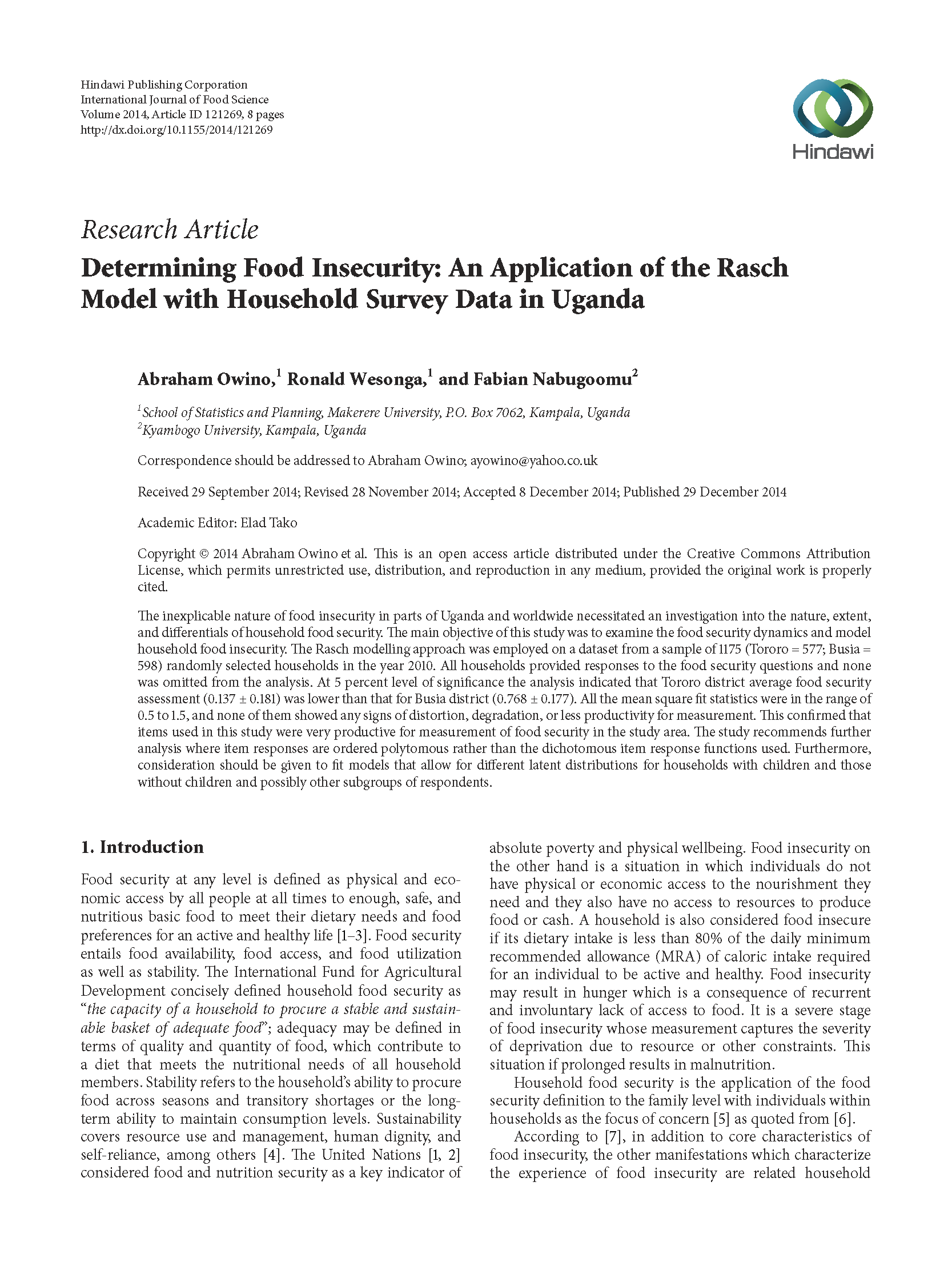 Hindawi Publishing Corporation
International Journal of Food Science
Volume 2014, Article ID 121269, 8 pages
http://dx.doi.org/10.1155/2014/121269

Hindawi

Research Article
Determining Food Insecurity: An Application of the Rasch Model with Household Survey Data in Uganda

Abraham Owino,$^1$ Ronald Wesonga,$^1$ and Fabian Nabugoomu$^2$

$^1$School of Statistics and Planning, Makerere University, P.O. Box 7062, Kampala, Uganda
$^2$Kyambogo University, Kampala, Uganda

Correspondence should be addressed to Abraham Owino; ayowino@yahoo.co.uk

Received 29 September 2014; Revised 28 November 2014; Accepted 8 December 2014; Published 29 December 2014

Academic Editor: Elad Tako

Copyright © 2014 Abraham Owino et al. This is an open access article distributed under the Creative Commons Attribution License, which permits unrestricted use, distribution, and reproduction in any medium, provided the original work is properly cited.

The inexplicable nature of food insecurity in parts of Uganda and worldwide necessitated an investigation into the nature, extent, and differentials of household food security. The main objective of this study was to examine the food security dynamics and model household food insecurity. The Rasch modelling approach was employed on a dataset from a sample of 1175 (Tororo = 577; Busia = 598) randomly selected households in the year 2010. All households provided responses to the food security questions and none was omitted from the analysis. At 5 percent level of significance the analysis indicated that Tororo district average food security assessment (0.137 ± 0.181) was lower than that for Busia district (0.768 ± 0.177). All the mean square fit statistics were in the range of 0.5 to 1.5, and none of them showed any signs of distortion, degradation, or less productivity for measurement. This confirmed that items used in this study were very productive for measurement of food security in the study area. The study recommends further analysis where item responses are ordered polytomous rather than the dichotomous item response functions used. Furthermore, consideration should be given to fit models that allow for different latent distributions for households with children and those without children and possibly other subgroups of respondents.

1. Introduction

Food security at any level is defined as physical and economic access by all people at all times to enough, safe, and nutritious basic food to meet their dietary needs and food preferences for an active and healthy life [1–3]. Food security entails food availability, food access, and food utilization as well as stability. The International Fund for Agricultural Development concisely defined household food security as "the capacity of a household to procure a stable and sustainable basket of adequate food"; adequacy may be defined in terms of quality and quantity of food, which contribute to a diet that meets the nutritional needs of all household members. Stability refers to the household's ability to procure food across seasons and transitory shortages or the long-term ability to maintain consumption levels. Sustainability covers resource use and management, human dignity, and self-reliance, among others [4]. The United Nations [1, 2] considered food and nutrition security as a key indicator of absolute poverty and physical wellbeing. Food insecurity on the other hand is a situation in which individuals do not have physical or economic access to the nourishment they need and they also have no access to resources to produce food or cash. A household is also considered food insecure if its dietary intake is less than 80% of the daily minimum recommended allowance (MRA) of caloric intake required for an individual to be active and healthy. Food insecurity may result in hunger which is a consequence of recurrent and involuntary lack of access to food. It is a severe stage of food insecurity whose measurement captures the severity of deprivation due to resource or other constraints. This situation if prolonged results in malnutrition.

Household food security is the application of the food security definition to the family level with individuals within households as the focus of concern [5] as quoted from [6].

According to [7], in addition to core characteristics of food insecurity, the other manifestations which characterize the experience of food insecurity are related household